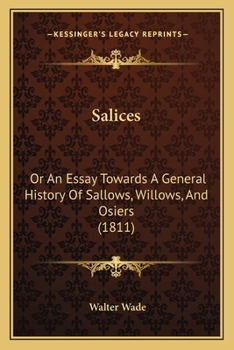 —KESSINGER'S LEGACY REPRINTS—

Salices

Or An Essay Towards A General History Of Sallows, Willows, And Osiers (1811)

Walter Wade